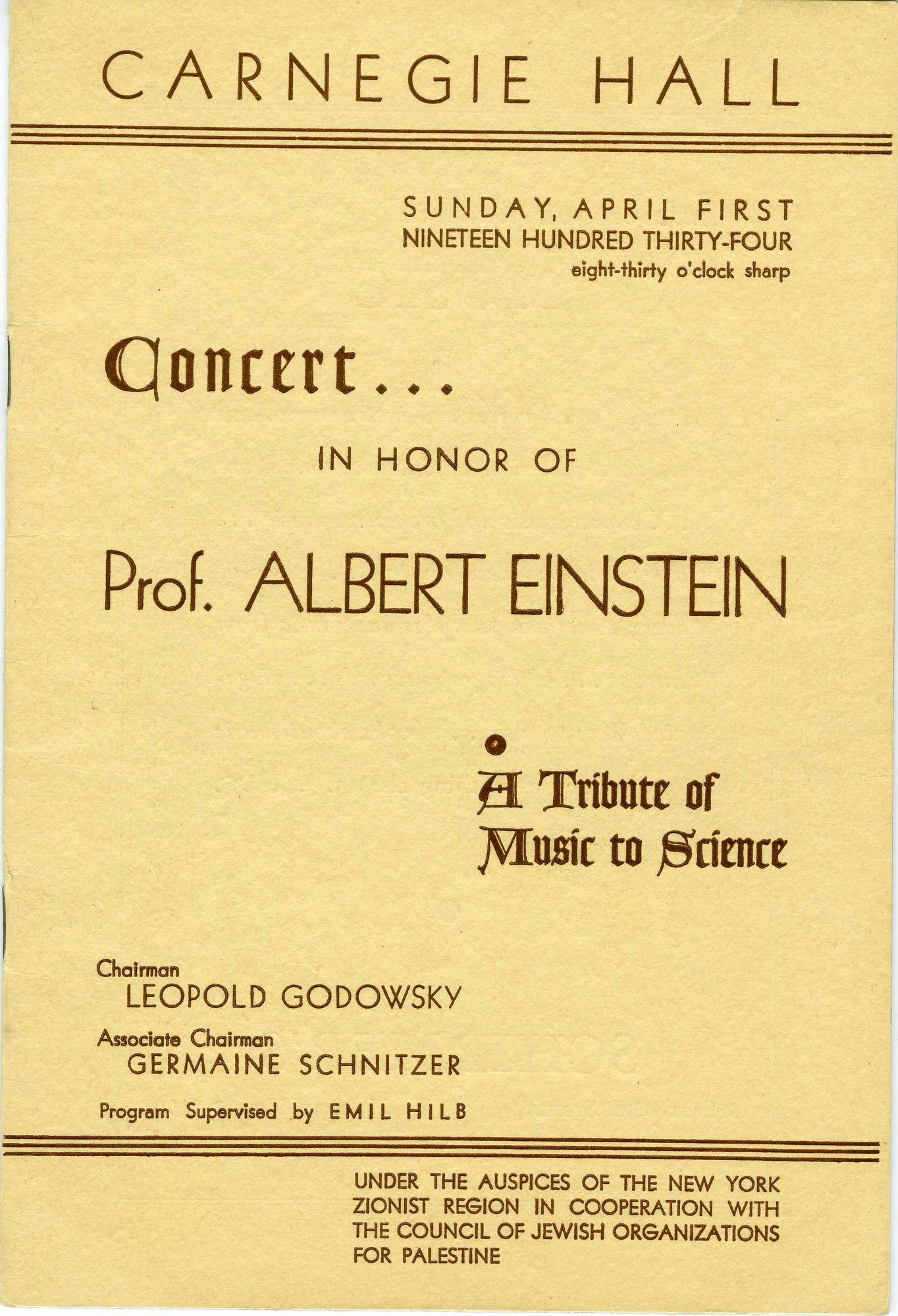 CARNEGIE HALL

SUNDAY, APRIL FIRST
NINETEEN HUNDRED THIRTY-FOUR
eight-thirty o'clock sharp

Concert...

IN HONOR OF

Prof. ALBERT EINSTEIN

A Tribute of Music to Science

Chairman
LEOPOLD GODOWSKY

Associate Chairman
GERMAINE SCHNITZER

Program Supervised by EMIL HILB

UNDER THE AUSPICES OF THE NEW YORK ZIONIST REGION IN COOPERATION WITH THE COUNCIL OF JEWISH ORGANIZATIONS FOR PALESTINE